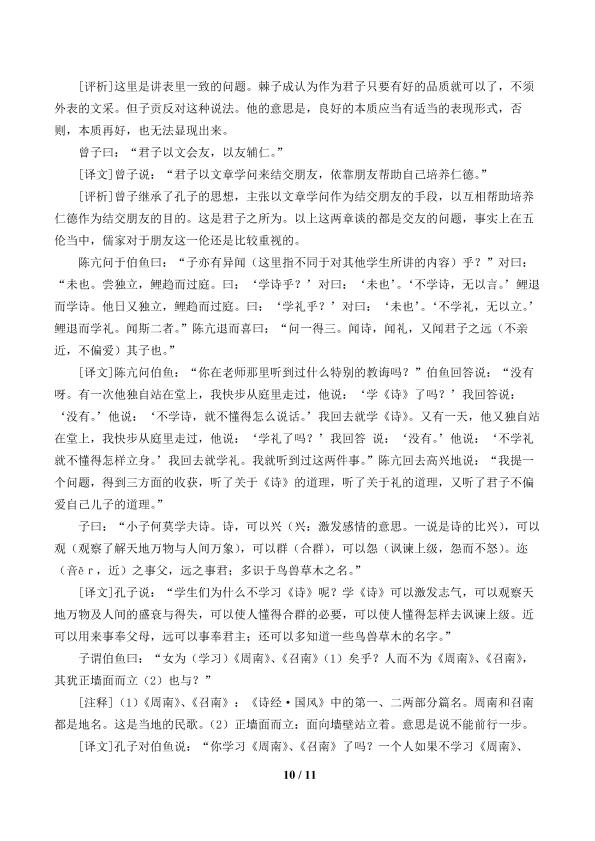 [评析]这里是讲表里一致的问题。棘子成认为作为君子只要有好的品质就可以了，不须外表的文采。但子贡反对这种说法。他的意思是，良好的本质应当有适当的表现形式，否则，本质再好，也无法显现出来。

曾子曰：“君子以文会友，以友辅仁。”

[译文]曾子说：“君子以文章学问来结交朋友，依靠朋友帮助自己培养仁德。”

[评析]曾子继承了孔子的思想，主张以文章学问作为结交朋友的手段，以互相帮助培养仁德作为结交朋友的目的。这是君子之所为。以上这两章谈的都是交友的问题，事实上在五伦当中，儒家对于朋友这一伦还是比较重视的。

陈亢问于伯鱼曰：“子亦有异闻（这里指不同于对其他学生所讲的内容）乎？”对曰：“未也。尝独立，鲤趋而过庭。曰：‘学诗乎？’对曰：‘未也’。‘不学诗，无以言。’鲤退而学诗。他日又独立，鲤趋而过庭。曰：‘学礼乎？’对曰：‘未也’。‘不学礼，无以立。’鲤退而学礼。闻斯二者。”陈亢退而喜曰：“问一得三。闻诗，闻礼，又闻君子之远（不亲近，不偏爱）其子也。”

[译文]陈亢问伯鱼：“你在老师那里听到过什么特别的教诲吗？”伯鱼回答说：“没有呀。有一次他独自站在堂上，我快步从庭里走过，他说：‘学《诗》了吗？’我回答说：‘没有。’他说：‘不学诗，就不懂得怎么说话。’我回去就学《诗》。又有一天，他又独自站在堂上，我快步从庭里走过，他说：‘学礼了吗？’我回答 说：‘没有。’他说：‘不学礼就不懂得怎样立身。’我回去就学礼。我就听到过这两件事。”陈亢回去高兴地说：“我提一个问题，得到三方面的收获，听了关于《诗》的道理，听了关于礼的道理，又听了君子不偏爱自己儿子的道理。”

子曰：“小子何莫学夫诗。诗，可以兴（兴：激发感情的意思。一说是诗的比兴），可以观（观察了解天地万物与人间万象），可以群（合群），可以怨（讽谏上级，怨而不怒）。迩（音ěr，近）之事父，远之事君；多识于鸟兽草木之名。”

[译文]孔子说：“学生们为什么不学习《诗》呢？学《诗》可以激发志气，可以观察天地万物及人间的盛衰与得失，可以使人懂得合群的必要，可以使人懂得怎样去讽谏上级。近可以用来事奉父母，远可以事奉君主；还可以多知道一些鸟兽草木的名字。”

子谓伯鱼曰：“女为（学习）《周南》、《召南》（1）矣乎？人而不为《周南》、《召南》，其犹正墙面而立（2）也与？”

[注释]（1）《周南》、《召南》：《诗经·国风》中的第一、二两部分篇名。周南和召南都是地名。这是当地的民歌。（2）正墙面而立：面向墙壁站立着。意思是说不能前行一步。

[译文]孔子对伯鱼说：“你学习《周南》、《召南》了吗？一个人如果不学习《周南》、

10 / 11